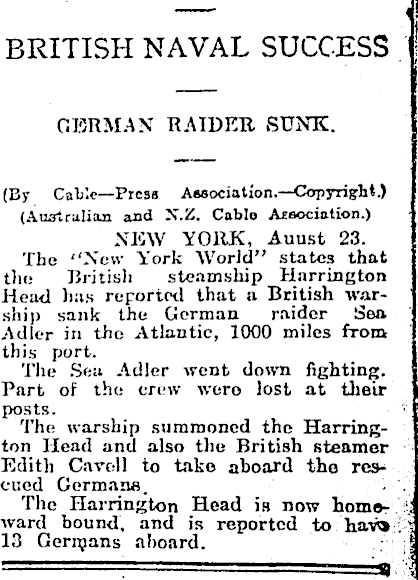 BRITISH NAVAL SUCCESS

GERMAN RAIDER SUNK.

(By Cable—Press Association.—Copyright.)
(Australian and N.Z. Cable Association.)

NEW YORK, Auust 23.

The "New York World" states that the British steamship Harrington Head has reported that a British warship sank the German raider Sea Adler in the Atlantic, 1000 miles from this port.

The Sea Adler went down fighting. Part of the crew were lost at their posts.

The warship summoned the Harrington Head and also the British steamer Edith Cavell to take aboard the rescued Germans.

The Harrington Head is now homeward bound, and is reported to have 13 Germans aboard.